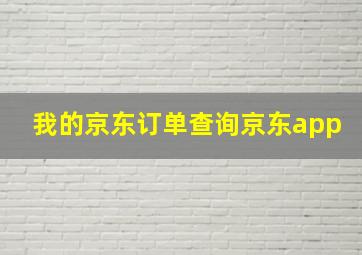 我的京东订单查询京东app